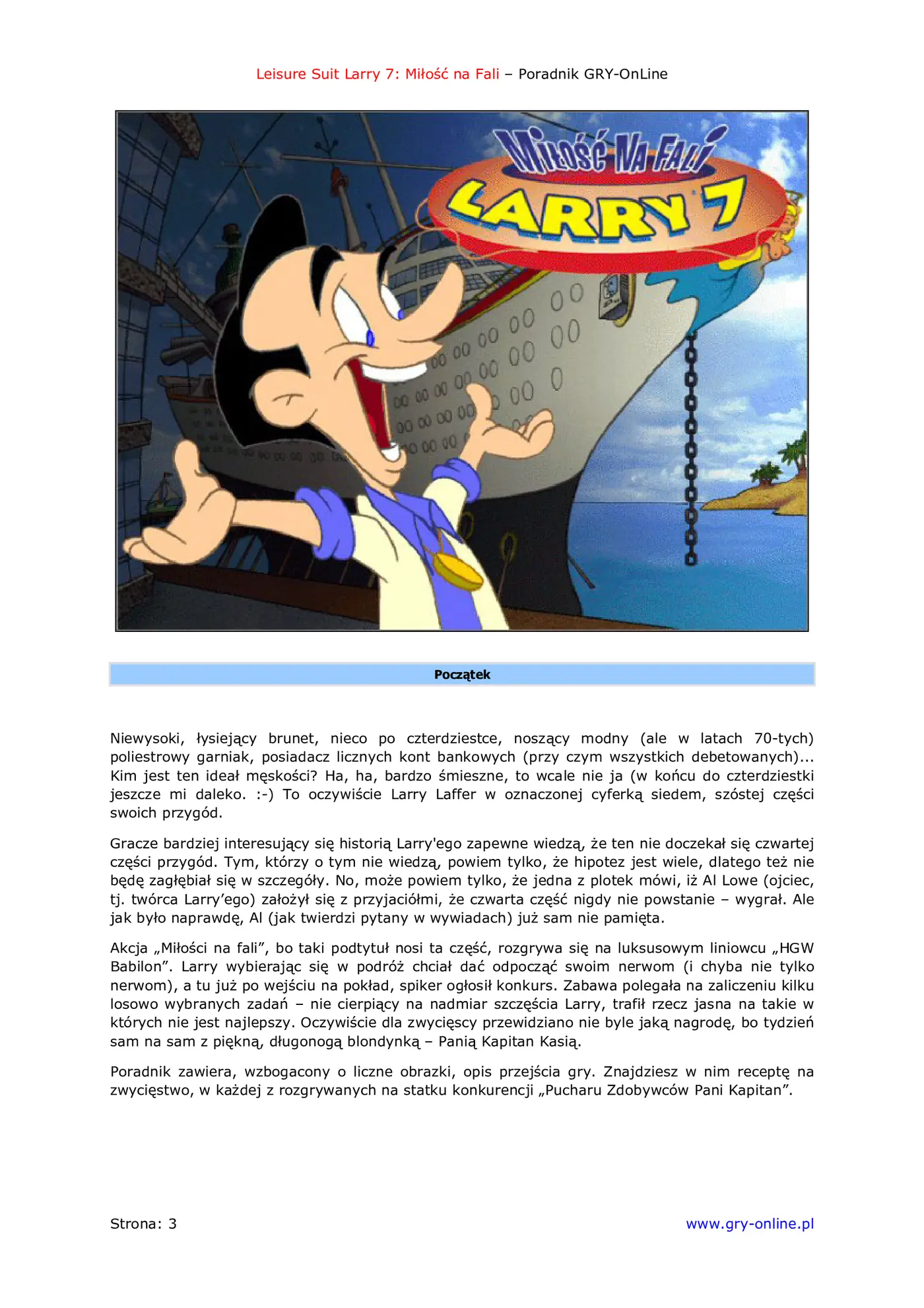 Leisure Suit Larry 7: Miłość na Fali – Poradnik GRY-OnLine

MIŁOŚĆ NA FALI
LARRY 7

Początek

Niewysoki, łysiejący brunet, nieco po czterdziestce, noszący modny (ale w latach 70-tych) poliestrowy garniak, posiadacz licznych kont bankowych (przy czym wszystkich debetowanych)... Kim jest ten ideał męskości? Ha, ha, bardzo śmieszne, to wcale nie ja (w końcu do czterdziestki jeszcze mi daleko. :-) To oczywiście Larry Laffer w oznaczonej cyferką siedem, szóstej części swoich przygód.

Gracze bardziej interesujący się historią Larry'ego zapewne wiedzą, że ten nie doczekał się czwartej części przygód. Tym, którzy o tym nie wiedzą, powiem tylko, że hipotez jest wiele, dlatego też nie będę zagłębiał się w szczegóły. No, może powiem tylko, że jedna z plotek mówi, iż Al Lowe (ojciec, tj. twórca Larry'ego) założył się z przyjaciółmi, że czwarta część nigdy nie powstanie – wygrał. Ale jak było naprawdę, Al (jak twierdzi pytany w wywiadach) już sam nie pamięta.

Akcja „Miłości na fali", bo taki podtytuł nosi ta część, rozgrywa się na luksusowym liniowcu „HGW Babilon". Larry wybierając się w podróż chciał dać odpocząć swoim nerwom (i chyba nie tylko nerwom), a tu już po wejściu na pokład, spiker ogłosił konkurs. Zabawa polegała na zaliczeniu kilku losowo wybranych zadań – nie cierpiący na nadmiar szczęścia Larry, trafił rzecz jasna na takie w których nie jest najlepszy. Oczywiście dla zwycięscy przewidziano nie byle jaką nagrodę, bo tydzień sam na sam z piękną, długonogą blondynką – Panią Kapitan Kasią.

Poradnik zawiera, wzbogacony o liczne obrazki, opis przejścia gry. Znajdziesz w nim receptę na zwycięstwo, w każdej z rozgrywanych na statku konkurencji „Pucharu Zdobywców Pani Kapitan".

Strona: 3
www.gry-online.pl